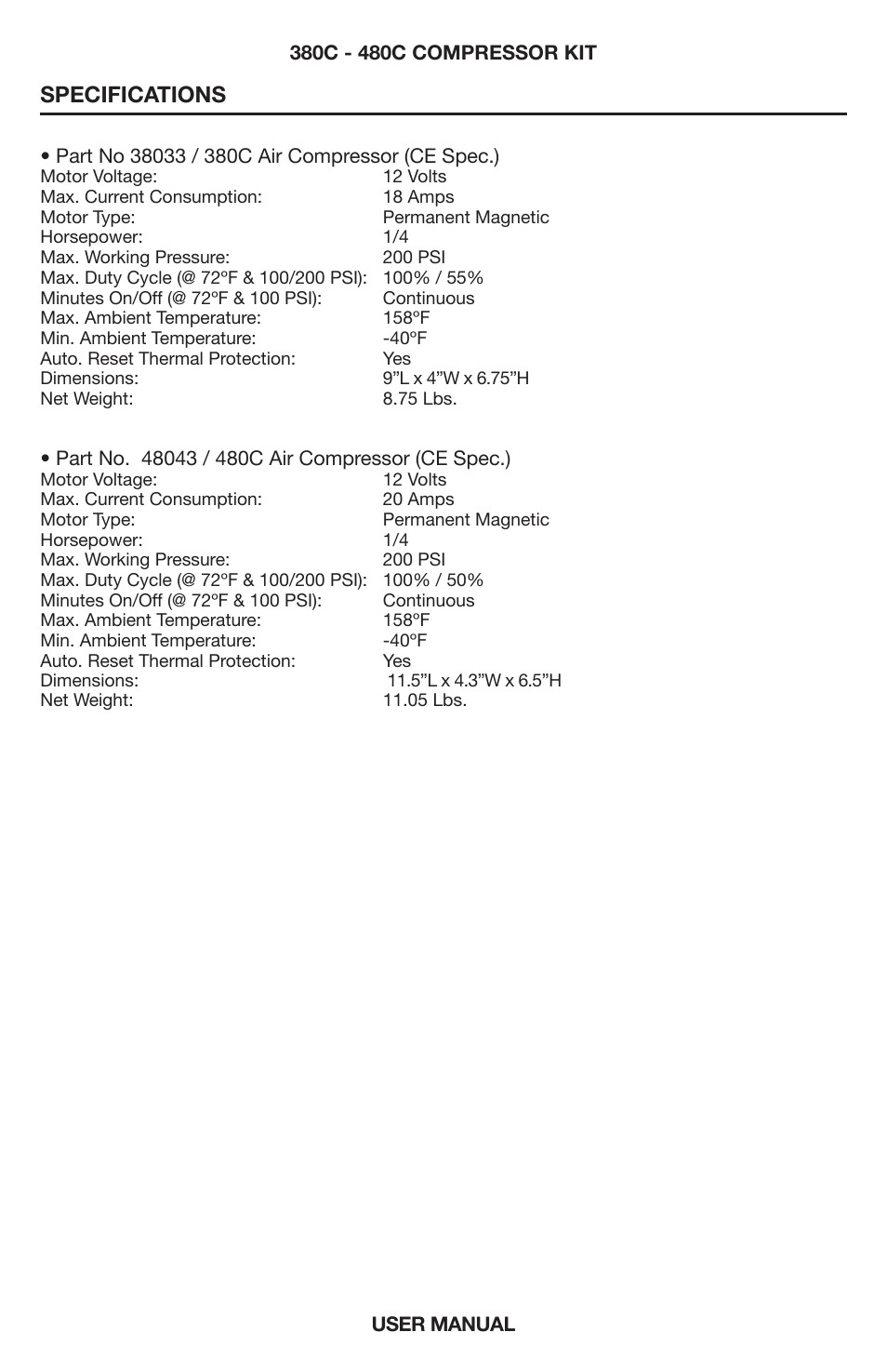 380C - 480C COMPRESSOR KIT

SPECIFICATIONS

• Part No 38033 / 380C Air Compressor (CE Spec.)

| | |
|---|---|
| Motor Voltage: | 12 Volts |
| Max. Current Consumption: | 18 Amps |
| Motor Type: | Permanent Magnetic |
| Horsepower: | 1/4 |
| Max. Working Pressure: | 200 PSI |
| Max. Duty Cycle (@ 72ºF & 100/200 PSI): | 100% / 55% |
| Minutes On/Off (@ 72ºF & 100 PSI): | Continuous |
| Max. Ambient Temperature: | 158ºF |
| Min. Ambient Temperature: | -40ºF |
| Auto. Reset Thermal Protection: | Yes |
| Dimensions: | 9”L x 4”W x 6.75”H |
| Net Weight: | 8.75 Lbs. |

• Part No. 48043 / 480C Air Compressor (CE Spec.)

| | |
|---|---|
| Motor Voltage: | 12 Volts |
| Max. Current Consumption: | 20 Amps |
| Motor Type: | Permanent Magnetic |
| Horsepower: | 1/4 |
| Max. Working Pressure: | 200 PSI |
| Max. Duty Cycle (@ 72ºF & 100/200 PSI): | 100% / 50% |
| Minutes On/Off (@ 72ºF & 100 PSI): | Continuous |
| Max. Ambient Temperature: | 158ºF |
| Min. Ambient Temperature: | -40ºF |
| Auto. Reset Thermal Protection: | Yes |
| Dimensions: | 11.5”L x 4.3”W x 6.5”H |
| Net Weight: | 11.05 Lbs. |

USER MANUAL